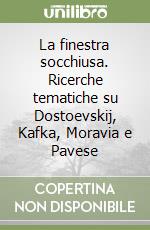 unilibro

La finestra socchiusa. Ricerche tematiche su Dostoevskij, Kafka, Moravia e Pavese

COPERTINA NON DISPONIBILE